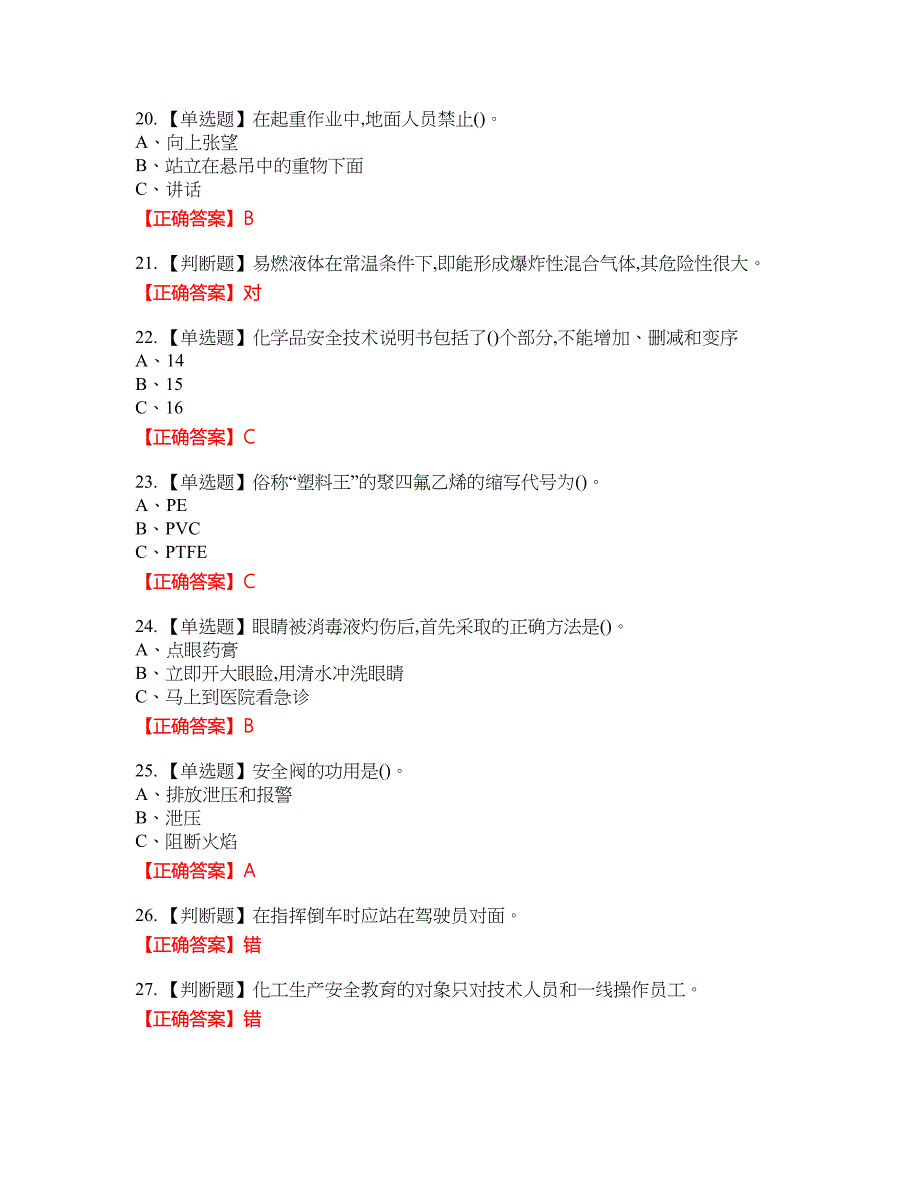 20.【单选题】在起重作业中,地面人员禁止()。
A、向上张望
B、站立在悬吊中的重物下面
C、讲话
【正确答案】B

21.【判断题】易燃液体在常温条件下,即能形成爆炸性混合气体,其危险性很大。
【正确答案】对

22.【单选题】化学品安全技术说明书包括了()个部分,不能增加、删减和变序
A、14
B、15
C、16
【正确答案】C

23.【单选题】俗称“塑料王”的聚四氟乙烯的缩写代号为()。
A、PE
B、PVC
C、PTFE
【正确答案】C

24.【单选题】眼睛被消毒液灼伤后,首先采取的正确方法是()。
A、点眼药膏
B、立即开大眼睑,用清水冲洗眼睛
C、马上到医院看急诊
【正确答案】B

25.【单选题】安全阀的功用是()。
A、排放泄压和报警
B、泄压
C、阻断火焰
【正确答案】A

26.【判断题】在指挥倒车时应站在驾驶员对面。
【正确答案】错

27.【判断题】化工生产安全教育的对象只对技术人员和一线操作员工。
【正确答案】错